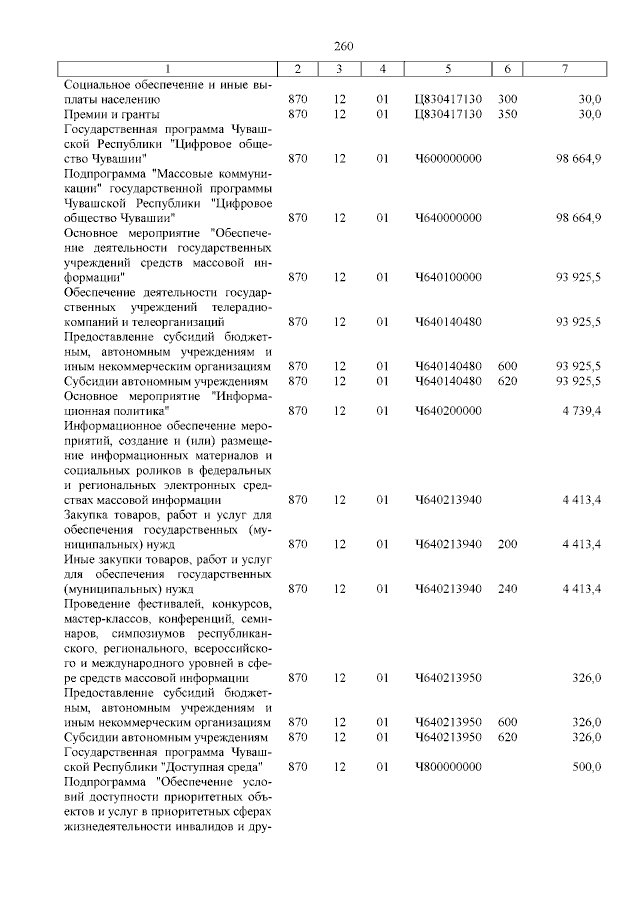 260

| 1 | 2 | 3 | 4 | 5 | 6 | 7 |
|---|---|---|---|---|---|---|
| Социальное обеспечение и иные выплаты населению | 870 | 12 | 01 | Ц830417130 | 300 | 30,0 |
| Премии и гранты | 870 | 12 | 01 | Ц830417130 | 350 | 30,0 |
| Государственная программа Чувашской Республики "Цифровое общество Чувашии" | 870 | 12 | 01 | Ч600000000 | | 98 664,9 |
| Подпрограмма "Массовые коммуникации" государственной программы Чувашской Республики "Цифровое общество Чувашии" | 870 | 12 | 01 | Ч640000000 | | 98 664,9 |
| Основное мероприятие "Обеспечение деятельности государственных учреждений средств массовой информации" | 870 | 12 | 01 | Ч640100000 | | 93 925,5 |
| Обеспечение деятельности государственных учреждений телерадиокомпаний и телеорганизаций | 870 | 12 | 01 | Ч640140480 | | 93 925,5 |
| Предоставление субсидий бюджетным, автономным учреждениям и иным некоммерческим организациям | 870 | 12 | 01 | Ч640140480 | 600 | 93 925,5 |
| Субсидии автономным учреждениям | 870 | 12 | 01 | Ч640140480 | 620 | 93 925,5 |
| Основное мероприятие "Информационная политика" | 870 | 12 | 01 | Ч640200000 | | 4 739,4 |
| Информационное обеспечение мероприятий, создание и (или) размещение информационных материалов и социальных роликов в федеральных и региональных электронных средствах массовой информации | 870 | 12 | 01 | Ч640213940 | | 4 413,4 |
| Закупка товаров, работ и услуг для обеспечения государственных (муниципальных) нужд | 870 | 12 | 01 | Ч640213940 | 200 | 4 413,4 |
| Иные закупки товаров, работ и услуг для обеспечения государственных (муниципальных) нужд | 870 | 12 | 01 | Ч640213940 | 240 | 4 413,4 |
| Проведение фестивалей, конкурсов, мастер-классов, конференций, семинаров, симпозиумов республиканского, регионального, всероссийского и международного уровней в сфере средств массовой информации | 870 | 12 | 01 | Ч640213950 | | 326,0 |
| Предоставление субсидий бюджетным, автономным учреждениям и иным некоммерческим организациям | 870 | 12 | 01 | Ч640213950 | 600 | 326,0 |
| Субсидии автономным учреждениям | 870 | 12 | 01 | Ч640213950 | 620 | 326,0 |
| Государственная программа Чувашской Республики "Доступная среда" | 870 | 12 | 01 | Ч800000000 | | 500,0 |
| Подпрограмма "Обеспечение условий доступности приоритетных объектов и услуг в приоритетных сферах жизнедеятельности инвалидов и дру- | | | | | | |